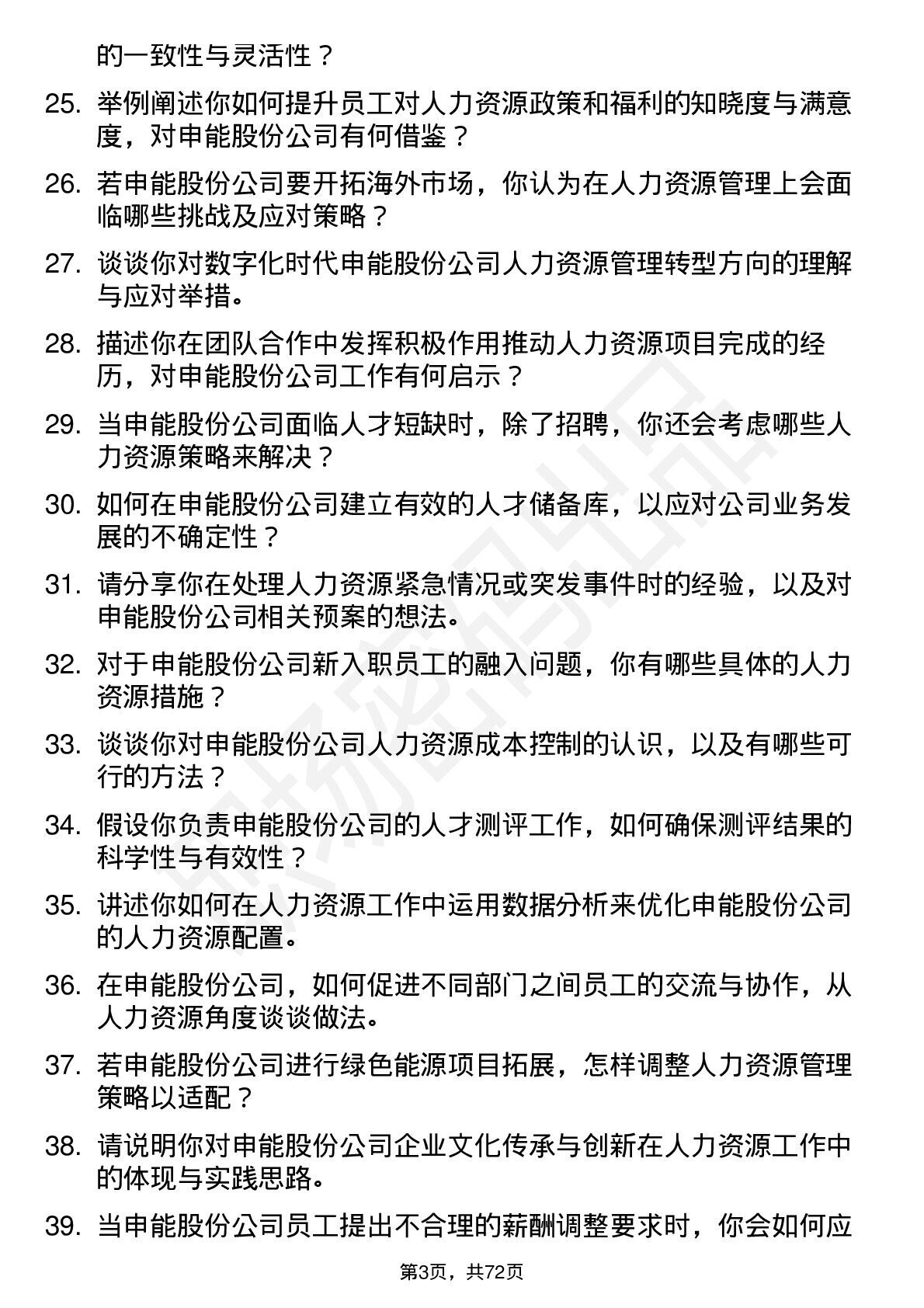 的一致性与灵活性？

25. 举例阐述你如何提升员工对人力资源政策和福利的知晓度与满意度，对申能股份公司有何借鉴？

26. 若申能股份公司要开拓海外市场，你认为在人力资源管理上会面临哪些挑战及应对策略？

27. 谈谈你对数字化时代申能股份公司人力资源管理转型方向的理解与应对举措。

28. 描述你在团队合作中发挥积极作用推动人力资源项目完成的经历，对申能股份公司工作有何启示？

29. 当申能股份公司面临人才短缺时，除了招聘，你还会考虑哪些人力资源策略来解决？

30. 如何在申能股份公司建立有效的人才储备库，以应对公司业务发展的不确定性？

31. 请分享你在处理人力资源紧急情况或突发事件时的经验，以及对申能股份公司相关预案的想法。

32. 对于申能股份公司新入职员工的融入问题，你有哪些具体的人力资源措施？

33. 谈谈你对申能股份公司人力资源成本控制的认识，以及有哪些可行的方法？

34. 假设你负责申能股份公司的人才测评工作，如何确保测评结果的科学性与有效性？

35. 讲述你如何在人力资源工作中运用数据分析来优化申能股份公司的人力资源配置。

36. 在申能股份公司，如何促进不同部门之间员工的交流与协作，从人力资源角度谈谈做法。

37. 若申能股份公司进行绿色能源项目拓展，怎样调整人力资源管理策略以适配？

38. 请说明你对申能股份公司企业文化传承与创新在人力资源工作中的体现与实践思路。

39. 当申能股份公司员工提出不合理的薪酬调整要求时，你会如何应

第3页，共72页